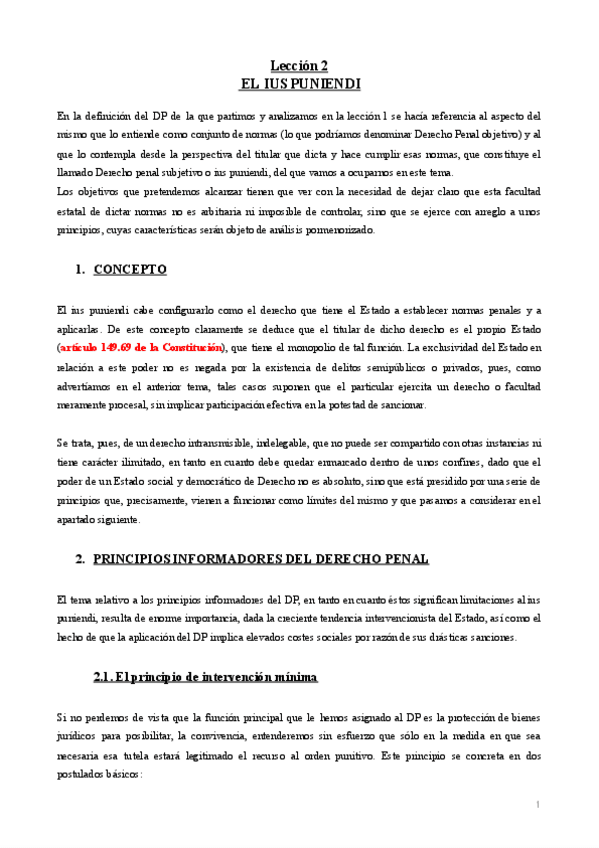 Lección 2
EL IUS PUNIENDI

En la definición del DP de la que partimos y analizamos en la lección 1 se hacía referencia al aspecto del mismo que lo entiende como conjunto de normas (lo que podríamos denominar Derecho Penal objetivo) y al que lo contempla desde la perspectiva del titular que dicta y hace cumplir esas normas, que constituye el llamado Derecho penal subjetivo o ius puniendi, del que vamos a ocuparnos en este tema.
Los objetivos que pretendemos alcanzar tienen que ver con la necesidad de dejar claro que esta facultad estatal de dictar normas no es arbitraria ni imposible de controlar, sino que se ejerce con arreglo a unos principios, cuyas características serán objeto de análisis pormenorizado.

1. CONCEPTO

El ius puniendi cabe configurarlo como el derecho que tiene el Estado a establecer normas penales y a aplicarlas. De este concepto claramente se deduce que el titular de dicho derecho es el propio Estado (artículo 149.69 de la Constitución), que tiene el monopolio de tal función. La exclusividad del Estado en relación a este poder no es negada por la existencia de delitos semipúblicos o privados, pues, como advertíamos en el anterior tema, tales casos suponen que el particular ejercita un derecho o facultad meramente procesal, sin implicar participación efectiva en la potestad de sancionar.

Se trata, pues, de un derecho intransmisible, indelegable, que no puede ser compartido con otras instancias ni tiene carácter ilimitado, en tanto en cuanto debe quedar enmarcado dentro de unos confines, dado que el poder de un Estado social y democrático de Derecho no es absoluto, sino que está presidido por una serie de principios que, precisamente, vienen a funcionar como límites del mismo y que pasamos a considerar en el apartado siguiente.

2. PRINCIPIOS INFORMADORES DEL DERECHO PENAL

El tema relativo a los principios informadores del DP, en tanto en cuanto éstos significan limitaciones al ius puniendi, resulta de enorme importancia, dada la creciente tendencia intervencionista del Estado, así como el hecho de que la aplicación del DP implica elevados costes sociales por razón de sus drásticas sanciones.

2.1. El principio de intervención mínima

Si no perdemos de vista que la función principal que le hemos asignado al DP es la protección de bienes jurídicos para posibilitar, la convivencia, entenderemos sin esfuerzo que sólo en la medida en que sea necesaria esa tutela estará legitimado el recurso al orden punitivo. Este principio se concreta en dos postulados básicos:

1